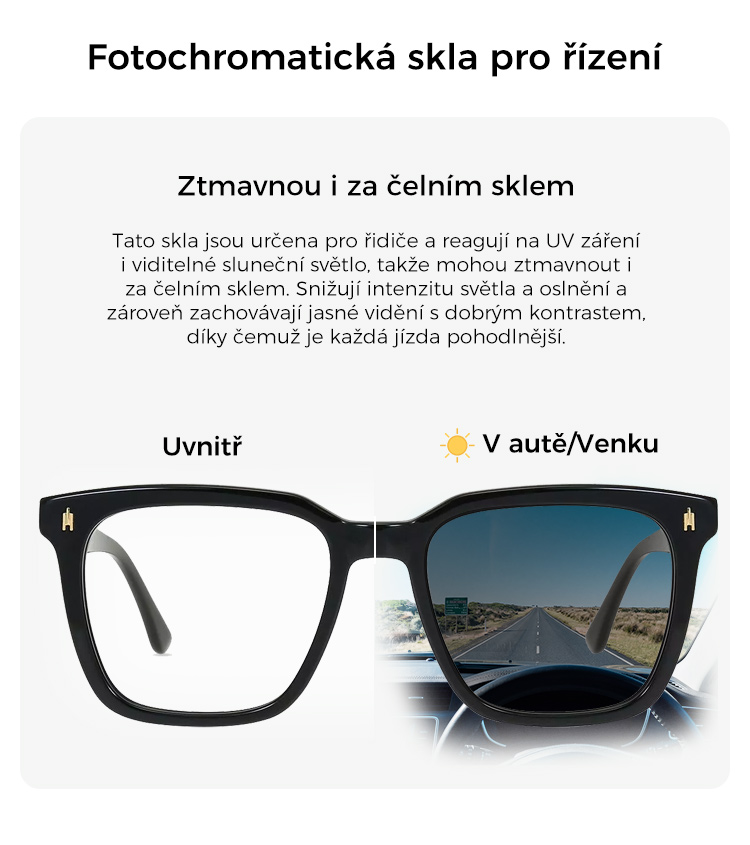 Fotochromatická skla pro řízení

Ztmavnou i za čelním sklem

Tato skla jsou určena pro řidiče a reagují na UV záření i viditelné sluneční světlo, takže mohou ztmavnout i za čelním sklem. Snižují intenzitu světla a oslnění a zároveň zachovávají jasné vidění s dobrým kontrastem, díky čemuž je každá jízda pohodlnější.

Uvnitř

V autě/Venku